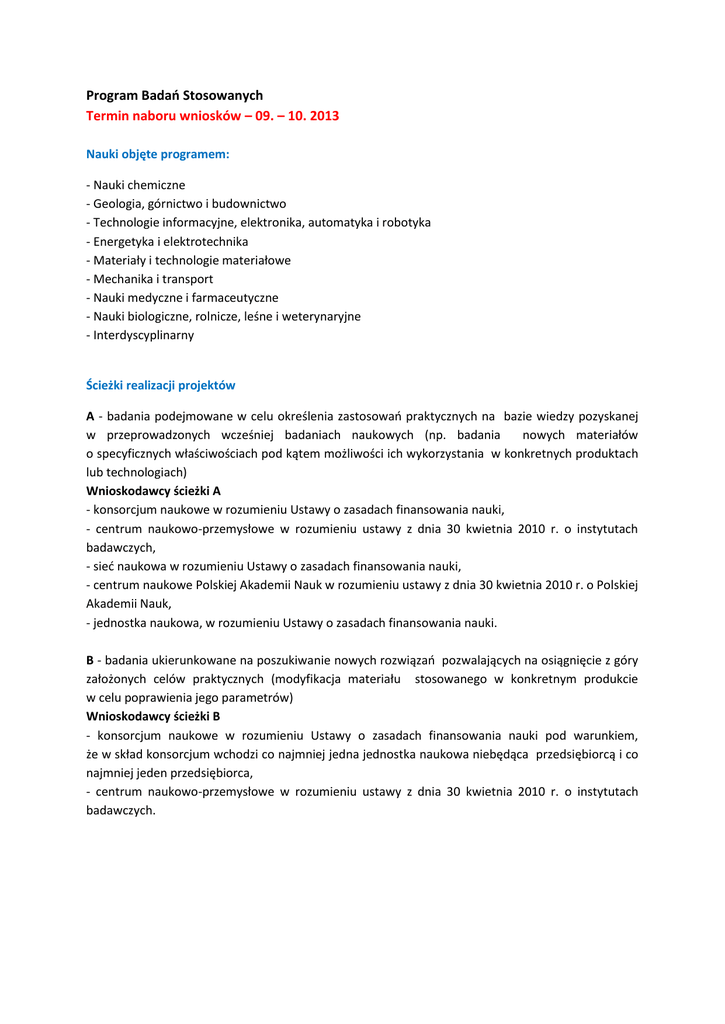 Program Badań Stosowanych
Termin naboru wniosków – 09. – 10. 2013

Nauki objęte programem:

- Nauki chemiczne
- Geologia, górnictwo i budownictwo
- Technologie informacyjne, elektronika, automatyka i robotyka
- Energetyka i elektrotechnika
- Materiały i technologie materiałowe
- Mechanika i transport
- Nauki medyczne i farmaceutyczne
- Nauki biologiczne, rolnicze, leśne i weterynaryjne
- Interdyscyplinarny

Ścieżki realizacji projektów

A - badania podejmowane w celu określenia zastosowań praktycznych na bazie wiedzy pozyskanej w przeprowadzonych wcześniej badaniach naukowych (np. badania nowych materiałów o specyficznych właściwościach pod kątem możliwości ich wykorzystania w konkretnych produktach lub technologiach)
Wnioskodawcy ścieżki A
- konsorcjum naukowe w rozumieniu Ustawy o zasadach finansowania nauki,
- centrum naukowo-przemysłowe w rozumieniu ustawy z dnia 30 kwietnia 2010 r. o instytutach badawczych,
- sieć naukowa w rozumieniu Ustawy o zasadach finansowania nauki,
- centrum naukowe Polskiej Akademii Nauk w rozumieniu ustawy z dnia 30 kwietnia 2010 r. o Polskiej Akademii Nauk,
- jednostka naukowa, w rozumieniu Ustawy o zasadach finansowania nauki.

B - badania ukierunkowane na poszukiwanie nowych rozwiązań pozwalających na osiągnięcie z góry założonych celów praktycznych (modyfikacja materiału stosowanego w konkretnym produkcie w celu poprawienia jego parametrów)
Wnioskodawcy ścieżki B
- konsorcjum naukowe w rozumieniu Ustawy o zasadach finansowania nauki pod warunkiem, że w skład konsorcjum wchodzi co najmniej jedna jednostka naukowa niebędąca przedsiębiorcą i co najmniej jeden przedsiębiorca,
- centrum naukowo-przemysłowe w rozumieniu ustawy z dnia 30 kwietnia 2010 r. o instytutach badawczych.